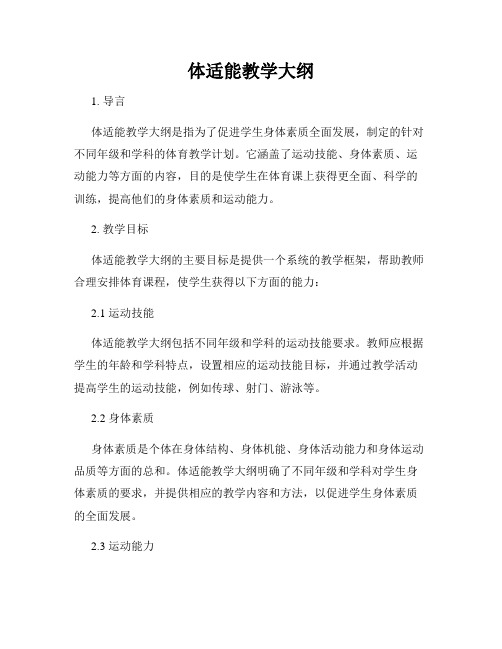 体适能教学大纲

1. 导言

体适能教学大纲是指为了促进学生身体素质全面发展，制定的针对不同年级和学科的体育教学计划。它涵盖了运动技能、身体素质、运动能力等方面的内容，目的是使学生在体育课上获得更全面、科学的训练，提高他们的身体素质和运动能力。

2. 教学目标

体适能教学大纲的主要目标是提供一个系统的教学框架，帮助教师合理安排体育课程，使学生获得以下方面的能力：

2.1 运动技能

体适能教学大纲包括不同年级和学科的运动技能要求。教师应根据学生的年龄和学科特点，设置相应的运动技能目标，并通过教学活动提高学生的运动技能，例如传球、射门、游泳等。

2.2 身体素质

身体素质是个体在身体结构、身体机能、身体活动能力和身体运动品质等方面的总和。体适能教学大纲明确了不同年级和学科对学生身体素质的要求，并提供相应的教学内容和方法，以促进学生身体素质的全面发展。

2.3 运动能力